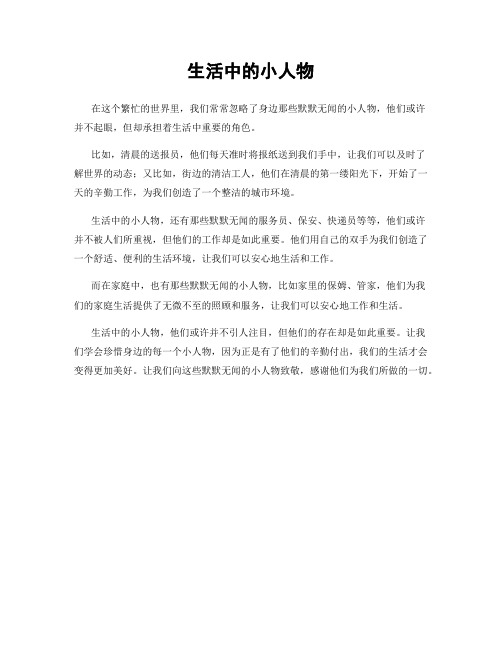 生活中的小人物

在这个繁忙的世界里，我们常常忽略了身边那些默默无闻的小人物，他们或许并不起眼，但却承担着生活中重要的角色。

比如，清晨的送报员，他们每天准时将报纸送到我们手中，让我们可以及时了解世界的动态；又比如，街边的清洁工人，他们在清晨的第一缕阳光下，开始了一天的辛勤工作，为我们创造了一个整洁的城市环境。

生活中的小人物，还有那些默默无闻的服务员、保安、快递员等等，他们或许并不被人们所重视，但他们的工作却是如此重要。他们用自己的双手为我们创造了一个舒适、便利的生活环境，让我们可以安心地生活和工作。

而在家庭中，也有那些默默无闻的小人物，比如家里的保姆、管家，他们为我们的家庭生活提供了无微不至的照顾和服务，让我们可以安心地工作和生活。

生活中的小人物，他们或许并不引人注目，但他们的存在却是如此重要。让我们学会珍惜身边的每一个小人物，因为正是有了他们的辛勤付出，我们的生活才会变得更加美好。让我们向这些默默无闻的小人物致敬，感谢他们为我们所做的一切。